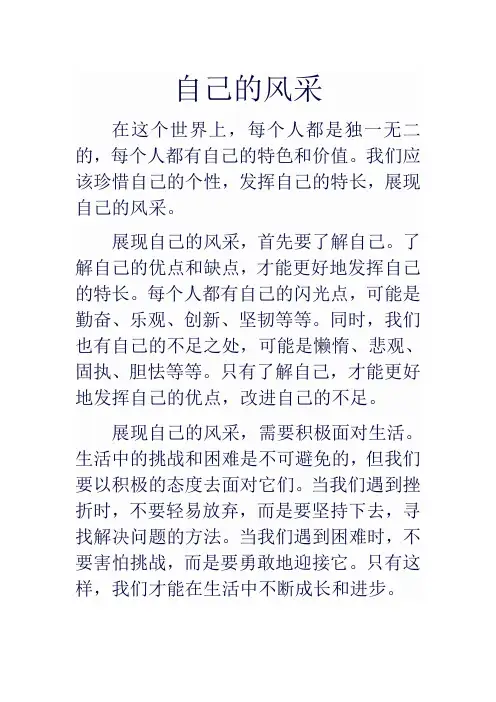 自己的风采

在这个世界上，每个人都是独一无二的，每个人都有自己的特色和价值。我们应该珍惜自己的个性，发挥自己的特长，展现自己的风采。

展现自己的风采，首先要了解自己。了解自己的优点和缺点，才能更好地发挥自己的特长。每个人都有自己的闪光点，可能是勤奋、乐观、创新、坚韧等等。同时，我们也有自己的不足之处，可能是懒惰、悲观、固执、胆怯等等。只有了解自己，才能更好地发挥自己的优点，改进自己的不足。

展现自己的风采，需要积极面对生活。生活中的挑战和困难是不可避免的，但我们要以积极的态度去面对它们。当我们遇到挫折时，不要轻易放弃，而是要坚持下去，寻找解决问题的方法。当我们遇到困难时，不要害怕挑战，而是要勇敢地迎接它。只有这样，我们才能在生活中不断成长和进步。